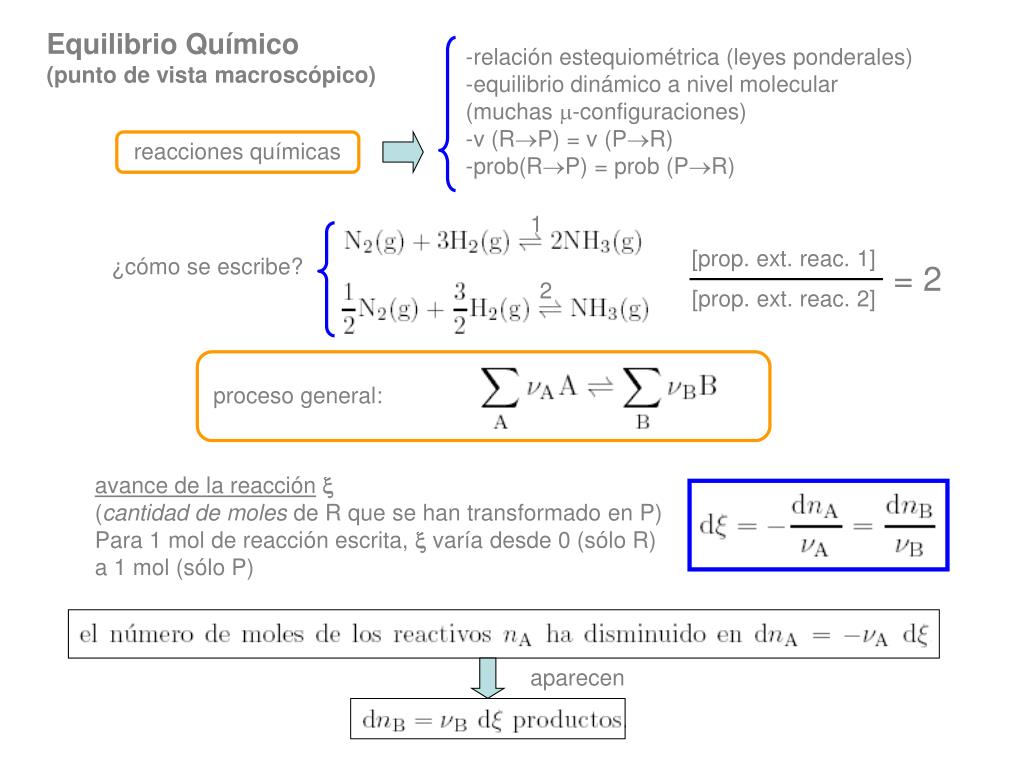 Equilibrio Químico
(punto de vista macroscópico)

reacciones químicas

-relación estequiométrica (leyes ponderales)
-equilibrio dinámico a nivel molecular (muchas $\mu$-configuraciones)
-v (R$\rightarrow$P) = v (P$\rightarrow$R)
-prob(R$\rightarrow$P) = prob (P$\rightarrow$R)

¿cómo se escribe?

$N_2(g) + 3H_2(g) \overset{1}{\rightleftharpoons} 2NH_3(g)$

$\frac{1}{2}N_2(g) + \frac{3}{2}H_2(g) \overset{2}{\rightleftharpoons} NH_3(g)$

$\frac{\text{[prop. ext. reac. 1]}}{\text{[prop. ext. reac. 2]}} = 2$

proceso general: $\sum_A \nu_A A \rightleftharpoons \sum_B \nu_B B$

avance de la reacción $\xi$
(cantidad de moles de R que se han transformado en P)
Para 1 mol de reacción escrita, $\xi$ varía desde 0 (sólo R) a 1 mol (sólo P)

$d\xi = -\frac{dn_A}{\nu_A} = \frac{dn_B}{\nu_B}$

el número de moles de los reactivos $n_A$ ha disminuido en $dn_A = -\nu_A \, d\xi$

aparecen

$dn_B = \nu_B \, d\xi$ productos